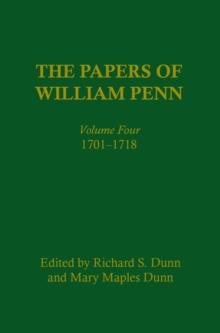 THE PAPERS OF WILLIAM PENN

Volume Four
1701–1718

Edited by Richard S. Dunn and Mary Maples Dunn